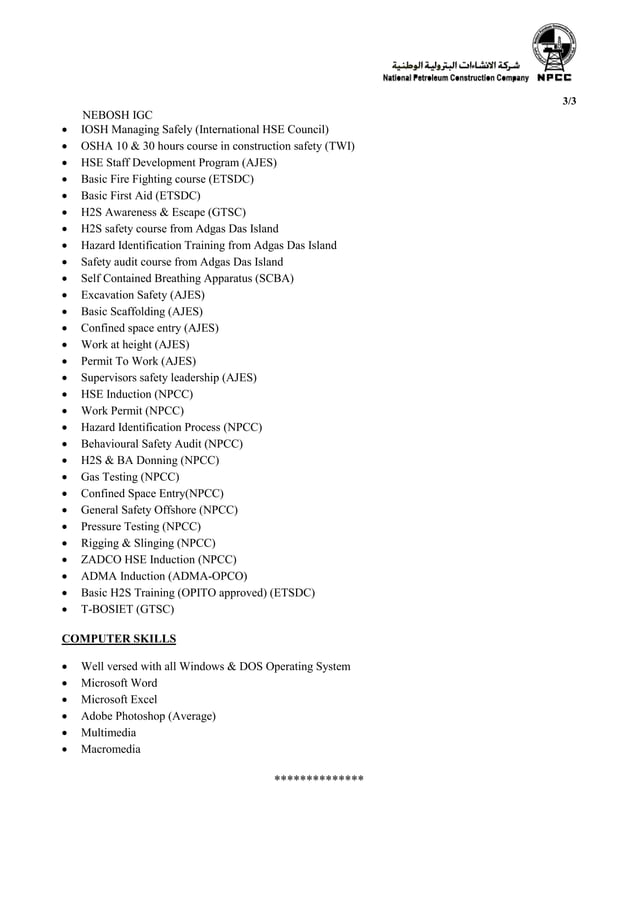 شركة الانشاءات البترولية الوطنية
National Petroleum Construction Company NPCC

3/3

NEBOSH IGC
- IOSH Managing Safely (International HSE Council)
- OSHA 10 & 30 hours course in construction safety (TWI)
- HSE Staff Development Program (AJES)
- Basic Fire Fighting course (ETSDC)
- Basic First Aid (ETSDC)
- H2S Awareness & Escape (GTSC)
- H2S safety course from Adgas Das Island
- Hazard Identification Training from Adgas Das Island
- Safety audit course from Adgas Das Island
- Self Contained Breathing Apparatus (SCBA)
- Excavation Safety (AJES)
- Basic Scaffolding (AJES)
- Confined space entry (AJES)
- Work at height (AJES)
- Permit To Work (AJES)
- Supervisors safety leadership (AJES)
- HSE Induction (NPCC)
- Work Permit (NPCC)
- Hazard Identification Process (NPCC)
- Behavioural Safety Audit (NPCC)
- H2S & BA Donning (NPCC)
- Gas Testing (NPCC)
- Confined Space Entry(NPCC)
- General Safety Offshore (NPCC)
- Pressure Testing (NPCC)
- Rigging & Slinging (NPCC)
- ZADCO HSE Induction (NPCC)
- ADMA Induction (ADMA-OPCO)
- Basic H2S Training (OPITO approved) (ETSDC)
- T-BOSIET (GTSC)

COMPUTER SKILLS

- Well versed with all Windows & DOS Operating System
- Microsoft Word
- Microsoft Excel
- Adobe Photoshop (Average)
- Multimedia
- Macromedia

**************